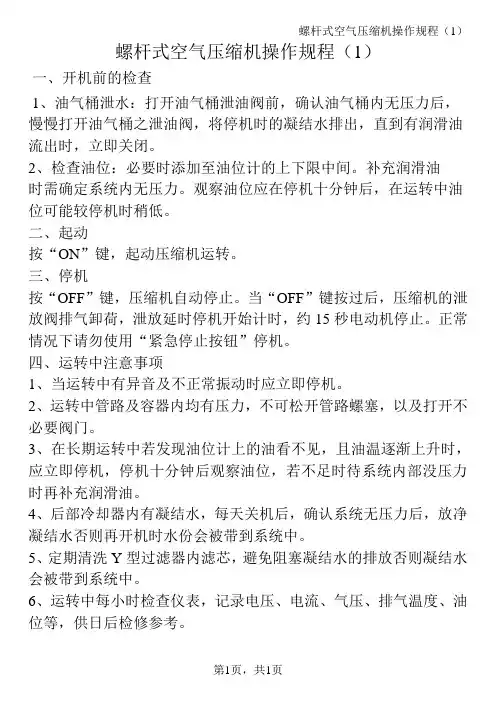 螺杆式空气压缩机操作规程（1）

螺杆式空气压缩机操作规程（1）

一、开机前的检查

1、油气桶泄水：打开油气桶泄油阀前，确认油气桶内无压力后，慢慢打开油气桶之泄油阀，将停机时的凝结水排出，直到有润滑油流出时，立即关闭。

2、检查油位：必要时添加至油位计的上下限中间。补充润滑油时需确定系统内无压力。观察油位应在停机十分钟后，在运转中油位可能较停机时稍低。

二、起动

按“ON”键，起动压缩机运转。

三、停机

按“OFF”键，压缩机自动停止。当“OFF”键按过后，压缩机的泄放阀排气卸荷，泄放延时停机开始计时，约 15 秒电动机停止。正常情况下请勿使用“紧急停止按钮”停机。

四、运转中注意事项

1、当运转中有异音及不正常振动时应立即停机。

2、运转中管路及容器内均有压力，不可松开管路螺塞，以及打开不必要阀门。

3、在长期运转中若发现油位计上的油看不见，且油温逐渐上升时，应立即停机，停机十分钟后观察油位，若不足时待系统内部没压力时再补充润滑油。

4、后部冷却器内有凝结水，每天关机后，确认系统无压力后，放净凝结水否则再开机时水份会被带到系统中。

5、定期清洗 Y 型过滤器内滤芯，避免阻塞凝结水的排放否则凝结水会被带到系统中。

6、运转中每小时检查仪表，记录电压、电流、气压、排气温度、油位等，供日后检修参考。

第1页，共1页